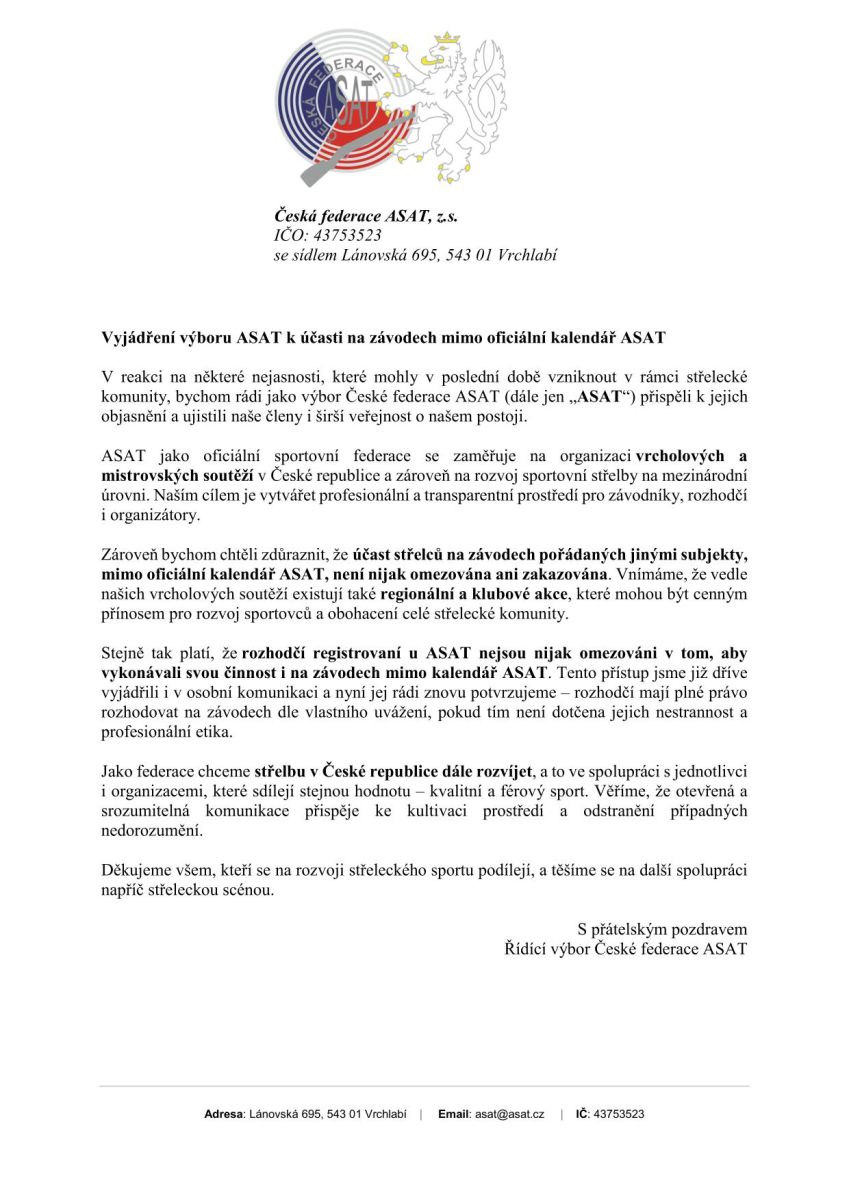 ČESKÁ FEDERACE ASAT

Česká federace ASAT, z.s.
IČO: 43753523
se sídlem Lánovská 695, 543 01 Vrchlabí

Vyjádření výboru ASAT k účasti na závodech mimo oficiální kalendář ASAT

V reakci na některé nejasnosti, které mohly v poslední době vzniknout v rámci střelecké komunity, bychom rádi jako výbor České federace ASAT (dále jen „ASAT“) přispěli k jejich objasnění a ujistili naše členy i širší veřejnost o našem postoji.

ASAT jako oficiální sportovní federace se zaměřuje na organizaci vrcholových a mistrovských soutěží v České republice a zároveň na rozvoj sportovní střelby na mezinárodní úrovni. Naším cílem je vytvářet profesionální a transparentní prostředí pro závodníky, rozhodčí i organizátory.

Zároveň bychom chtěli zdůraznit, že účast střelců na závodech pořádaných jinými subjekty, mimo oficiální kalendář ASAT, není nijak omezována ani zakazována. Vnímáme, že vedle našich vrcholových soutěží existují také regionální a klubové akce, které mohou být cenným přínosem pro rozvoj sportovců a obohacení celé střelecké komunity.

Stejně tak platí, že rozhodčí registrovaní u ASAT nejsou nijak omezováni v tom, aby vykonávali svou činnost i na závodech mimo kalendář ASAT. Tento přístup jsme již dříve vyjádřili i v osobní komunikaci a nyní jej rádi znovu potvrzujeme – rozhodčí mají plné právo rozhodovat na závodech dle vlastního uvážení, pokud tím není dotčena jejich nestrannost a profesionální etika.

Jako federace chceme střelbu v České republice dále rozvíjet, a to ve spolupráci s jednotlivci i organizacemi, které sdílejí stejnou hodnotu – kvalitní a férový sport. Věříme, že otevřená a srozumitelná komunikace přispěje ke kultivaci prostředí a odstranění případných nedorozumění.

Děkujeme všem, kteří se na rozvoji střeleckého sportu podílejí, a těšíme se na další spolupráci napříč střeleckou scénou.

S přátelským pozdravem
Řídící výbor České federace ASAT

Adresa: Lánovská 695, 543 01 Vrchlabí | Email: asat@asat.cz | IČ: 43753523